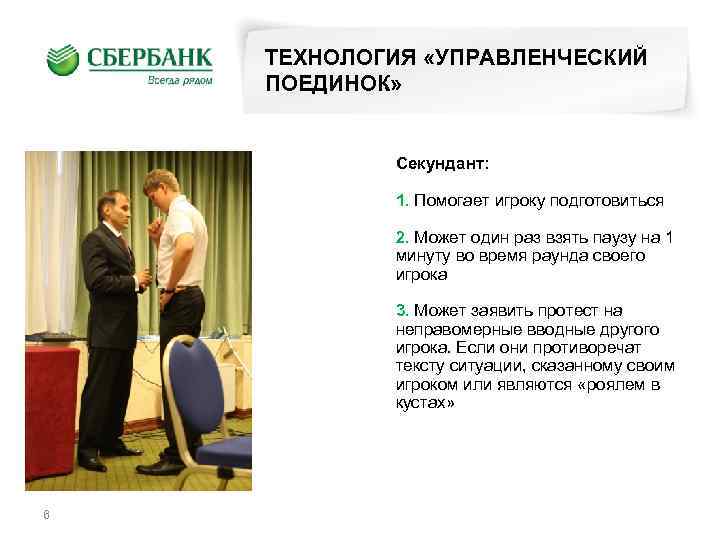 СБЕРБАНК
Всегда рядом

ТЕХНОЛОГИЯ «УПРАВЛЕНЧЕСКИЙ ПОЕДИНОК»

Секундант:

1. Помогает игроку подготовиться

2. Может один раз взять паузу на 1 минуту во время раунда своего игрока

3. Может заявить протест на неправомерные вводные другого игрока. Если они противоречат тексту ситуации, сказанному своим игроком или являются «роялем в кустах»

6